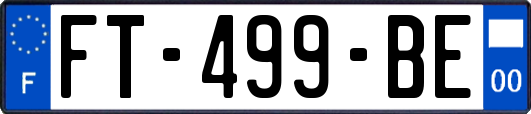 F

FT-499-BE

00